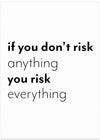 if you don't risk
anything
you risk
everything